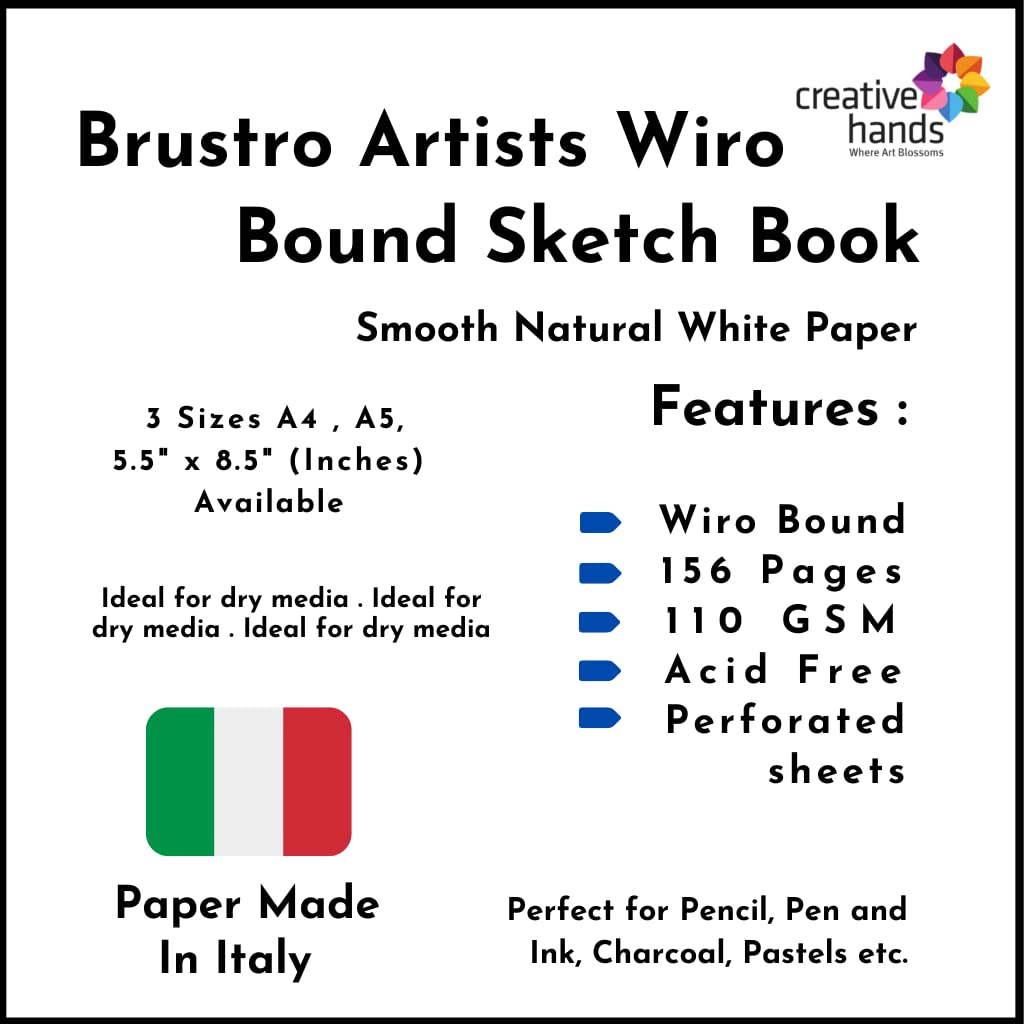 creative hands
Where Art Blossoms

Brustro Artists Wiro Bound Sketch Book

Smooth Natural White Paper

3 Sizes A4 , A5, 5.5" x 8.5" (Inches) Available

Ideal for dry media . Ideal for dry media . Ideal for dry media

Paper Made In Italy

Features :

Wiro Bound
156 Pages
110 GSM
Acid Free
Perforated sheets

Perfect for Pencil, Pen and Ink, Charcoal, Pastels etc.